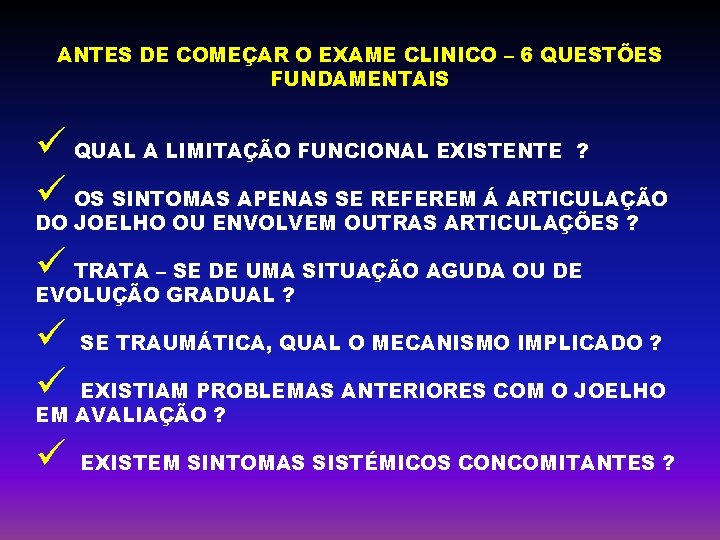 ANTES DE COMEÇAR O EXAME CLINICO – 6 QUESTÕES FUNDAMENTAIS

✓ QUAL A LIMITAÇÃO FUNCIONAL EXISTENTE ?

✓ OS SINTOMAS APENAS SE REFEREM Á ARTICULAÇÃO DO JOELHO OU ENVOLVEM OUTRAS ARTICULAÇÕES ?

✓ TRATA – SE DE UMA SITUAÇÃO AGUDA OU DE EVOLUÇÃO GRADUAL ?

✓ SE TRAUMÁTICA, QUAL O MECANISMO IMPLICADO ?

✓ EXISTIAM PROBLEMAS ANTERIORES COM O JOELHO EM AVALIAÇÃO ?

✓ EXISTEM SINTOMAS SISTÉMICOS CONCOMITANTES ?